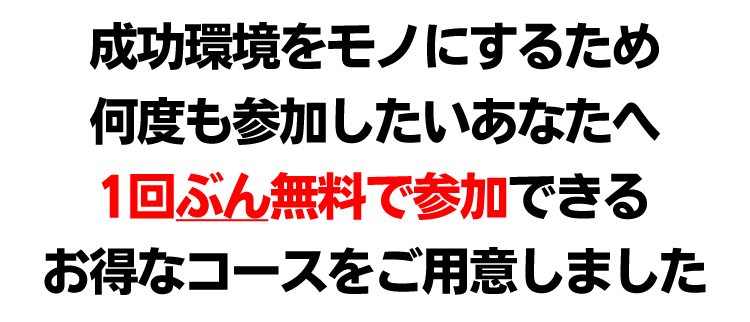 成功環境をモノにするため
何度も参加したいあなたへ
1回ぶん無料で参加できる
お得なコースをご用意しました